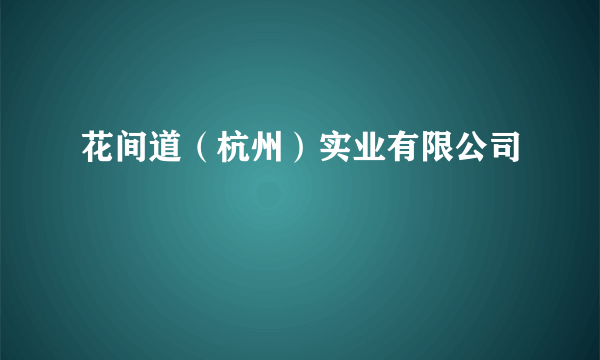 花间道（杭州）实业有限公司